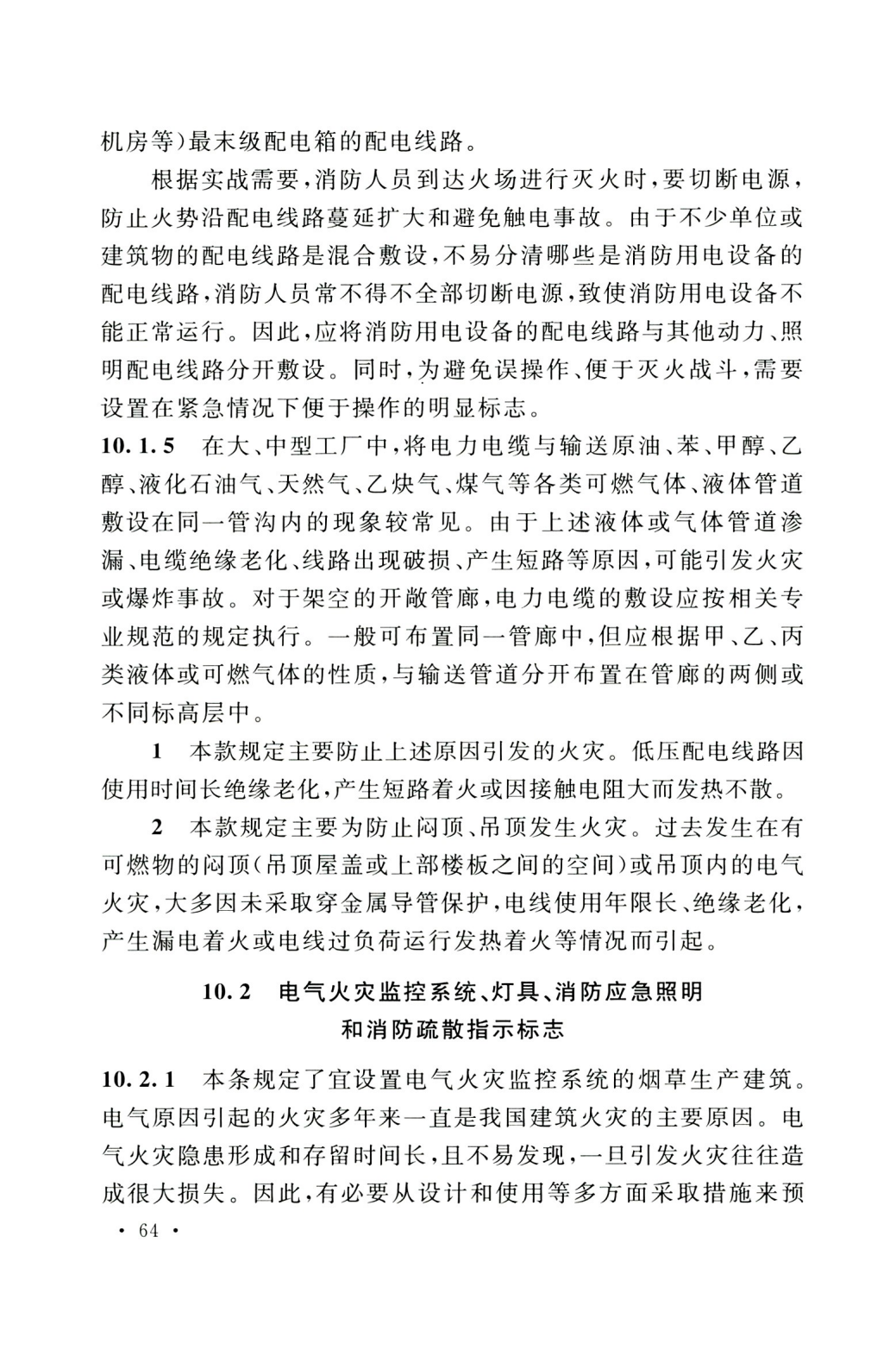 机房等）最末级配电箱的配电线路。

根据实战需要，消防人员到达火场进行灭火时，要切断电源，防止火势沿配电线路蔓延扩大和避免触电事故。由于不少单位或建筑物的配电线路是混合敷设，不易分清哪些是消防用电设备的配电线路，消防人员常不得不全部切断电源，致使消防用电设备不能正常运行。因此，应将消防用电设备的配电线路与其他动力、照明配电线路分开敷设。同时，为避免误操作、便于灭火战斗，需要设置在紧急情况下便于操作的明显标志。

10.1.5 在大、中型工厂中，将电力电缆与输送原油、苯、甲醇、乙醇、液化石油气、天然气、乙炔气、煤气等各类可燃气体、液体管道敷设在同一管沟内的现象较常见。由于上述液体或气体管道渗漏、电缆绝缘老化、线路出现破损、产生短路等原因，可能引发火灾或爆炸事故。对于架空的开敞管廊，电力电缆的敷设应按相关专业规范的规定执行。一般可布置同一管廊中，但应根据甲、乙、丙类液体或可燃气体的性质，与输送管道分开布置在管廊的两侧或不同标高层中。

1 本款规定主要防止上述原因引发的火灾。低压配电线路因使用时间长绝缘老化，产生短路着火或因接触电阻大而发热不散。

2 本款规定主要为防止闷顶、吊顶发生火灾。过去发生在有可燃物的闷顶（吊顶屋盖或上部楼板之间的空间）或吊顶内的电气火灾，大多因未采取穿金属导管保护，电线使用年限长、绝缘老化，产生漏电着火或电线过负荷运行发热着火等情况而引起。

10.2 电气火灾监控系统、灯具、消防应急照明和消防疏散指示标志

10.2.1 本条规定了宜设置电气火灾监控系统的烟草生产建筑。电气原因引起的火灾多年来一直是我国建筑火灾的主要原因。电气火灾隐患形成和存留时间长，且不易发现，一旦引发火灾往往造成很大损失。因此，有必要从设计和使用等多方面采取措施来预

· 64 ·